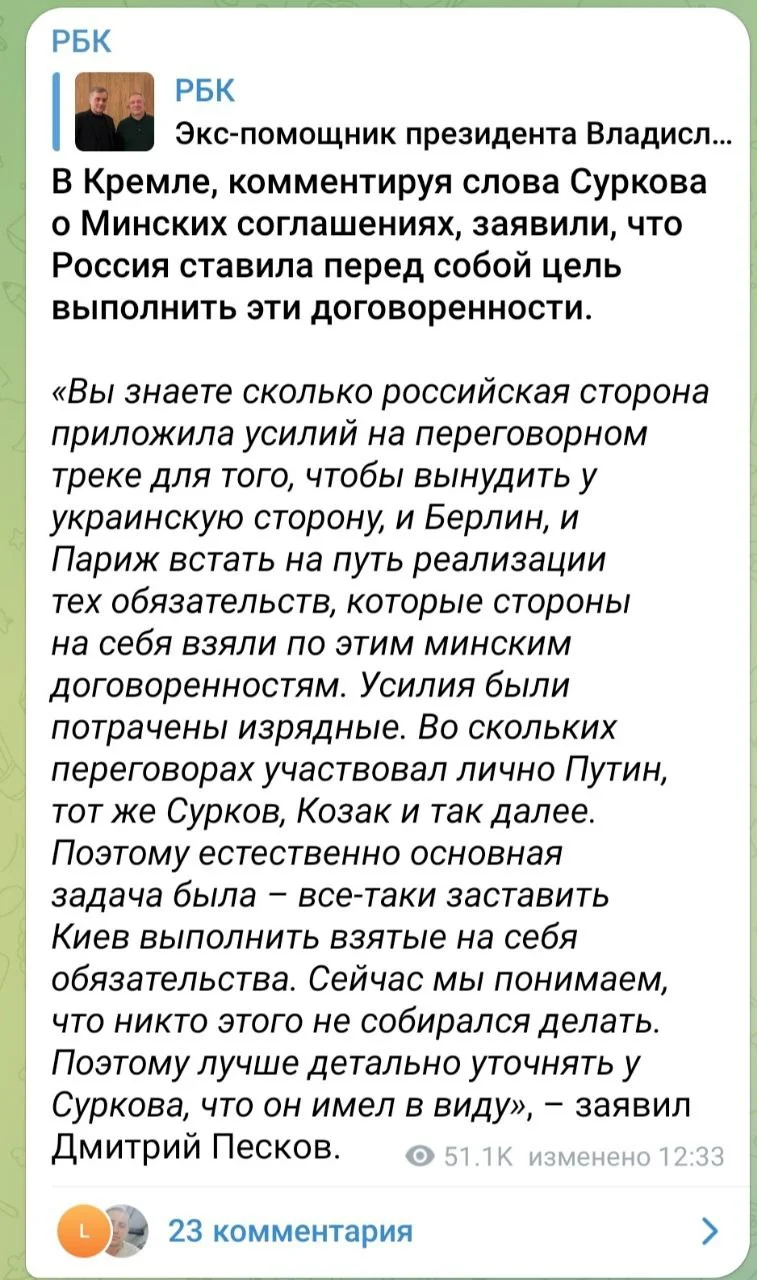 РБК

РБК
Экс-помощник президента Владисл...

В Кремле, комментируя слова Суркова о Минских соглашениях, заявили, что Россия ставила перед собой цель выполнить эти договоренности.

«Вы знаете сколько российская сторона приложила усилий на переговорном треке для того, чтобы вынудить у украинскую сторону, и Берлин, и Париж встать на путь реализации тех обязательств, которые стороны на себя взяли по этим минским договоренностям. Усилия были потрачены изрядные. Во скольких переговорах участвовал лично Путин, тот же Сурков, Козак и так далее. Поэтому естественно основная задача была – все-таки заставить Киев выполнить взятые на себя обязательства. Сейчас мы понимаем, что никто этого не собирался делать. Поэтому лучше детально уточнять у Суркова, что он имел в виду», – заявил Дмитрий Песков.

51.1K изменено 12:33

L

23 комментария